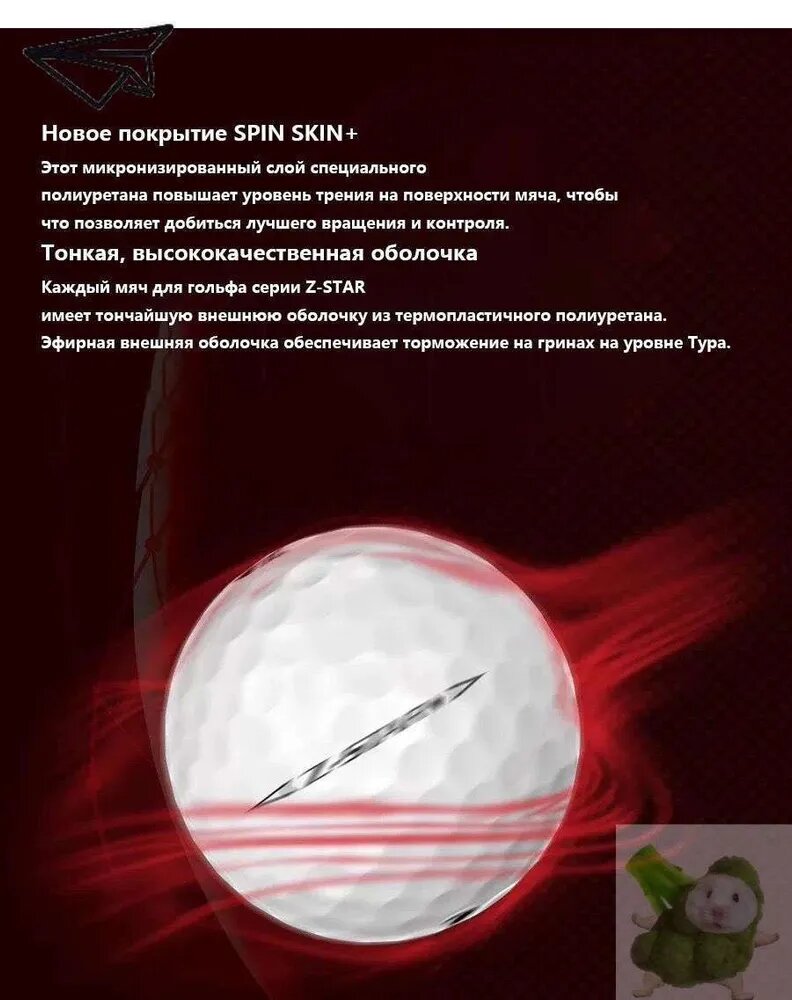 Новое покрытие SPIN SKIN+

Этот микронизированный слой специального полиуретана повышает уровень трения на поверхности мяча, чтобы что позволяет добиться лучшего вращения и контроля.

Тонкая, высококачественная оболочка

Каждый мяч для гольфа серии Z-STAR имеет тончайшую внешнюю оболочку из термопластичного полиуретана. Эфирная внешняя оболочка обеспечивает торможение на гринах на уровне Тура.